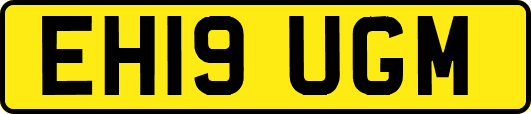 EH19 UGM